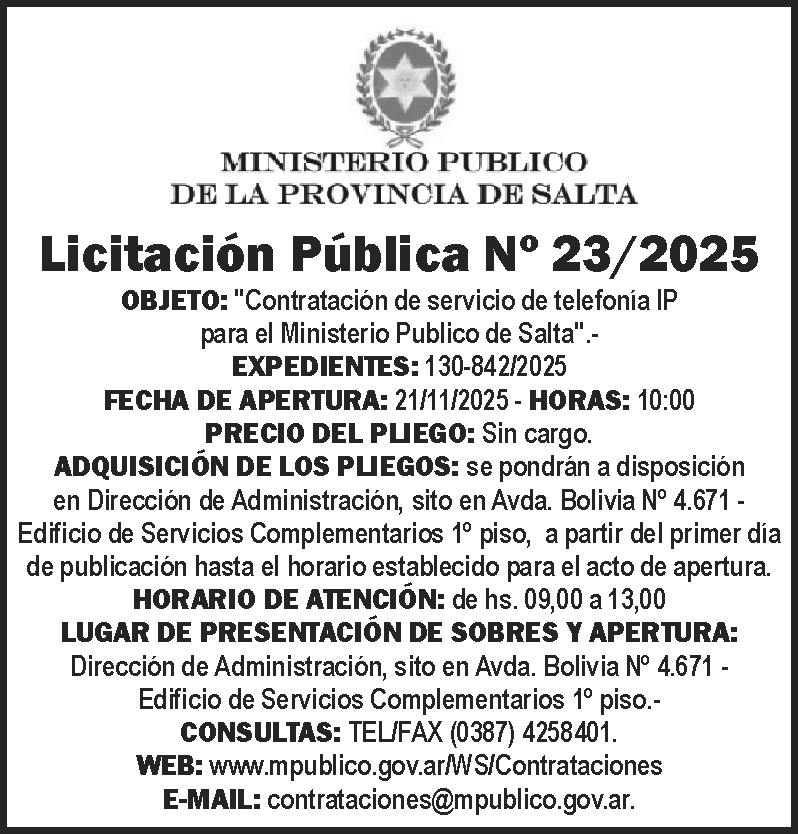 MINISTERIO PUBLICO
DE LA PROVINCIA DE SALTA

Licitación Pública Nº 23/2025

OBJETO: "Contratación de servicio de telefonía IP para el Ministerio Publico de Salta".-
EXPEDIENTES: 130-842/2025
FECHA DE APERTURA: 21/11/2025 - HORAS: 10:00
PRECIO DEL PLIEGO: Sin cargo.
ADQUISICIÓN DE LOS PLIEGOS: se pondrán a disposición en Dirección de Administración, sito en Avda. Bolivia Nº 4.671 - Edificio de Servicios Complementarios 1º piso, a partir del primer día de publicación hasta el horario establecido para el acto de apertura.
HORARIO DE ATENCIÓN: de hs. 09,00 a 13,00
LUGAR DE PRESENTACIÓN DE SOBRES Y APERTURA: Dirección de Administración, sito en Avda. Bolivia Nº 4.671 - Edificio de Servicios Complementarios 1º piso.-
CONSULTAS: TEL/FAX (0387) 4258401.
WEB: www.mpublico.gov.ar/WS/Contrataciones
E-MAIL: contrataciones@mpublico.gov.ar.